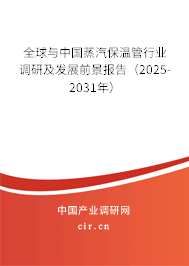 全球与中国蒸汽保温管行业调研及发展前景报告（2025-2031年）

中国产业调研网
cir.cn